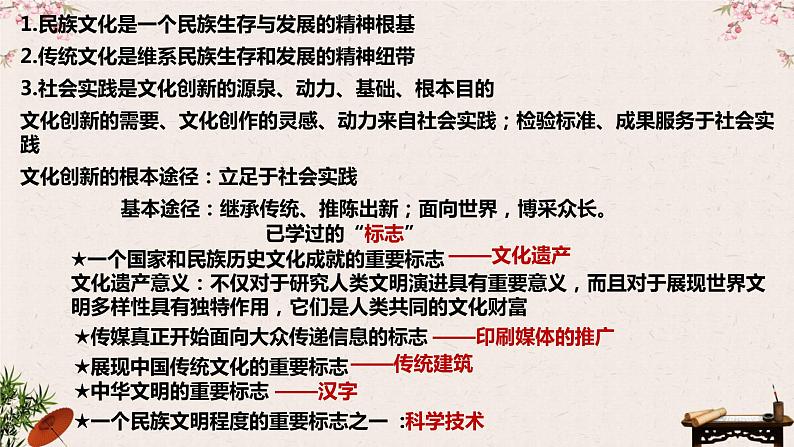 1.民族文化是一个民族生存与发展的精神根基

2.传统文化是维系民族生存和发展的精神纽带

3.社会实践是文化创新的源泉、动力、基础、根本目的

文化创新的需要、文化创作的灵感、动力来自社会实践；检验标准、成果服务于社会实践

文化创新的根本途径：立足于社会实践

基本途径：继承传统、推陈出新；面向世界，博采众长。

已学过的“标志”

★一个国家和民族历史文化成就的重要标志 ——文化遗产

文化遗产意义：不仅对于研究人类文明演进具有重要意义，而且对于展现世界文明多样性具有独特作用，它们是人类共同的文化财富

★传媒真正开始面向大众传递信息的标志 ——印刷媒体的推广

★展现中国传统文化的重要标志——传统建筑

★中华文明的重要标志 ——汉字

★一个民族文明程度的重要标志之一 :科学技术